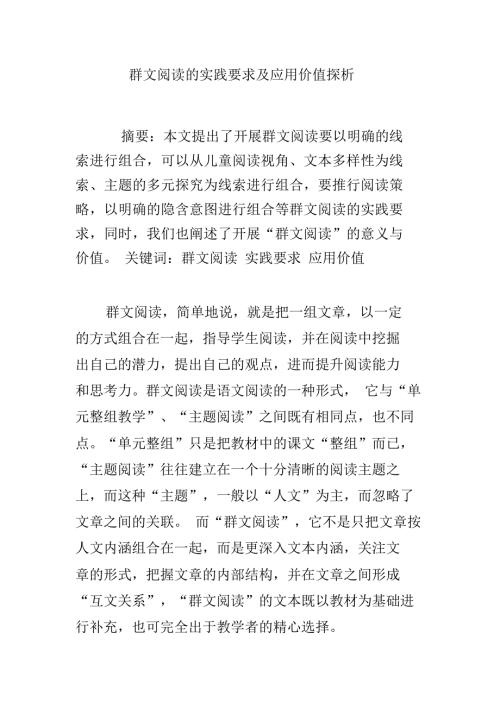 群文阅读的实践要求及应用价值探析

摘要：本文提出了开展群文阅读要以明确的线索进行组合，可以从儿童阅读视角、文本多样性为线索、主题的多元探究为线索进行组合，要推行阅读策略，以明确的隐含意图进行组合等群文阅读的实践要求，同时，我们也阐述了开展“群文阅读”的意义与价值。 关键词：群文阅读 实践要求 应用价值

群文阅读，简单地说，就是把一组文章，以一定的方式组合在一起，指导学生阅读，并在阅读中挖掘出自己的潜力，提出自己的观点，进而提升阅读能力和思考力。群文阅读是语文阅读的一种形式， 它与“单元整组教学”、“主题阅读”之间既有相同点，也不同点。“单元整组”只是把教材中的课文“整组”而已，“主题阅读”往往建立在一个十分清晰的阅读主题之上，而这种“主题”，一般以“人文”为主，而忽略了文章之间的关联。 而“群文阅读”，它不是只把文章按人文内涵组合在一起，而是更深入文本内涵，关注文章的形式，把握文章的内部结构，并在文章之间形成“互文关系”，“群文阅读”的文本既以教材为基础进行补充，也可完全出于教学者的精心选择。